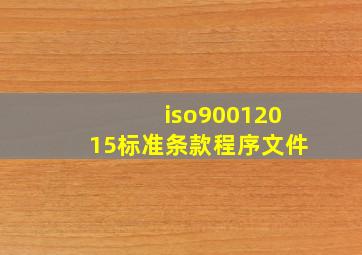 iso900120
15标准条款程序文件